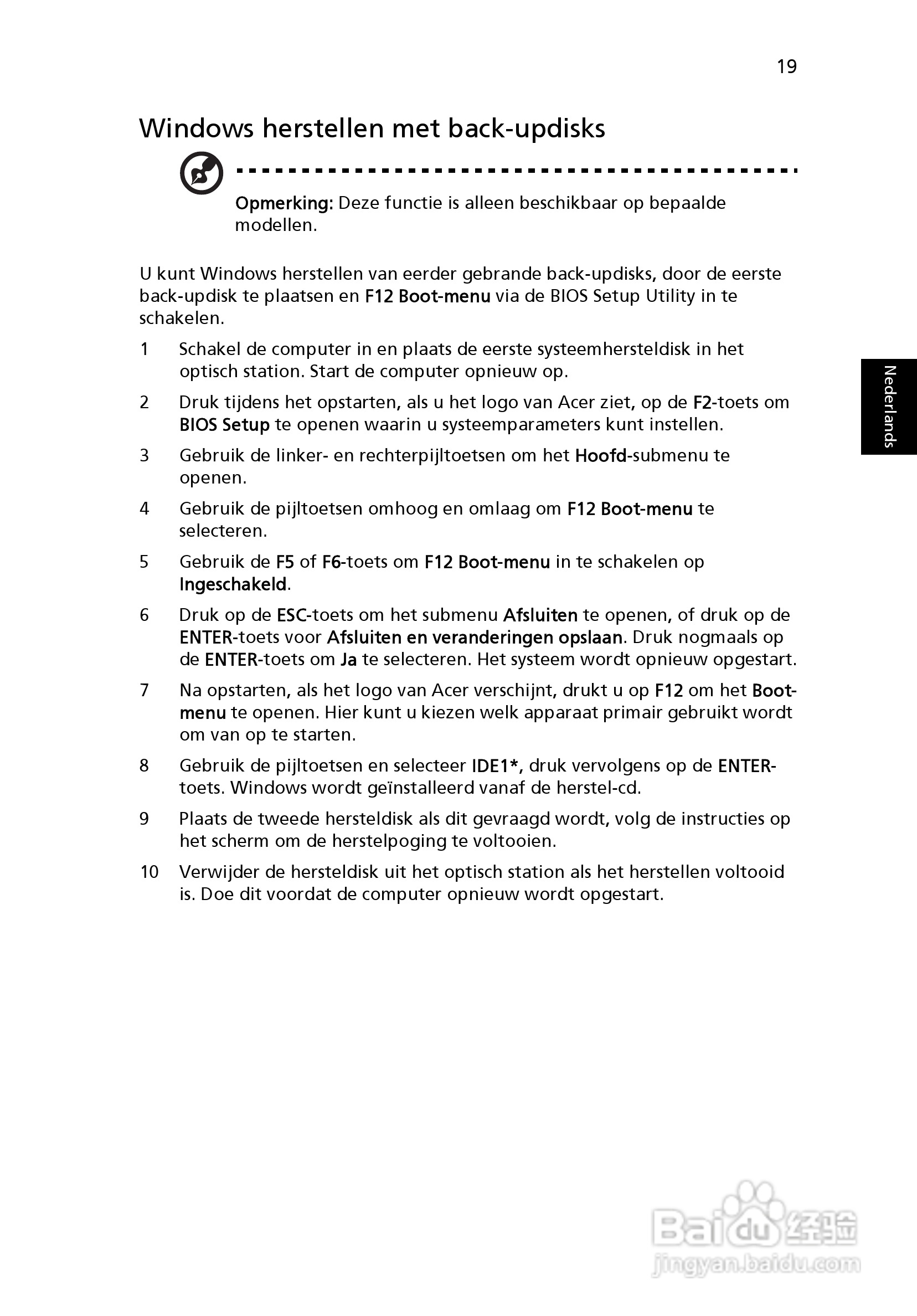 19

Windows herstellen met back-updisks

Opmerking: Deze functie is alleen beschikbaar op bepaalde modellen.

U kunt Windows herstellen van eerder gebrande back-updisks, door de eerste back-updisk te plaatsen en F12 Boot-menu via de BIOS Setup Utility in te schakelen.

1 Schakel de computer in en plaats de eerste systeemhersteldisk in het optisch station. Start de computer opnieuw op.

2 Druk tijdens het opstarten, als u het logo van Acer ziet, op de F2-toets om BIOS Setup te openen waarin u systeemparameters kunt instellen.

3 Gebruik de linker- en rechterpijltoetsen om het Hoofd-submenu te openen.

4 Gebruik de pijltoetsen omhoog en omlaag om F12 Boot-menu te selecteren.

5 Gebruik de F5 of F6-toets om F12 Boot-menu in te schakelen op Ingeschakeld.

6 Druk op de ESC-toets om het submenu Afsluiten te openen, of druk op de ENTER-toets voor Afsluiten en veranderingen opslaan. Druk nogmaals op de ENTER-toets om Ja te selecteren. Het systeem wordt opnieuw opgestart.

7 Na opstarten, als het logo van Acer verschijnt, drukt u op F12 om het Boot-menu te openen. Hier kunt u kiezen welk apparaat primair gebruikt wordt om van op te starten.

8 Gebruik de pijltoetsen en selecteer IDE1*, druk vervolgens op de ENTER-toets. Windows wordt geïnstalleerd vanaf de herstel-cd.

9 Plaats de tweede hersteldisk als dit gevraagd wordt, volg de instructies op het scherm om de herstelpoging te voltooien.

10 Verwijder de hersteldisk uit het optisch station als het herstellen voltooid is. Doe dit voordat de computer opnieuw wordt opgestart.

Nederlands

Baidu 经验
jingyan.baidu.com